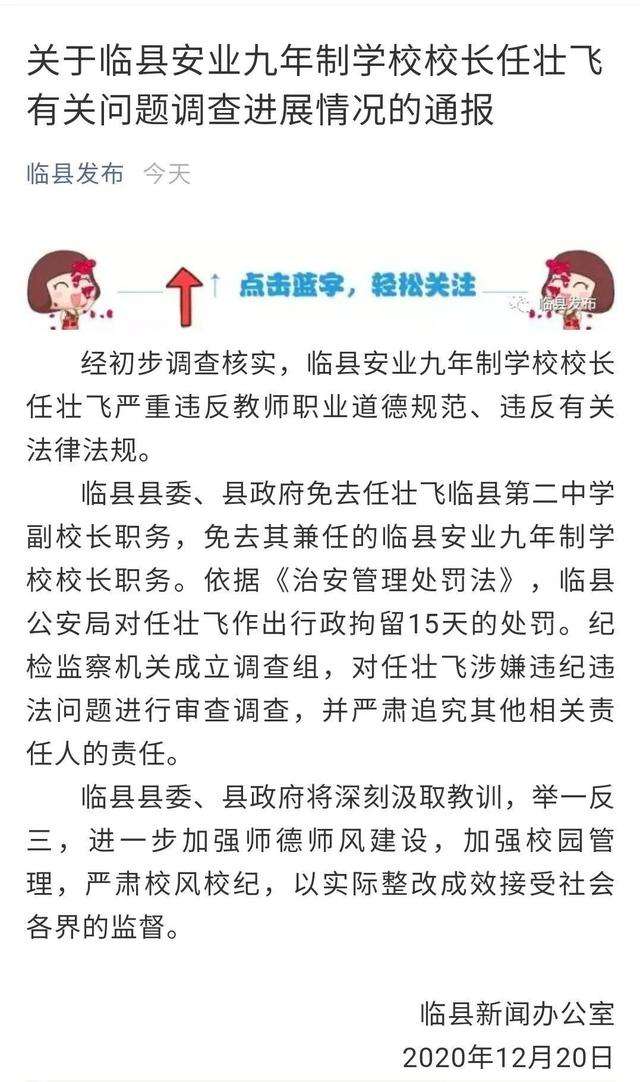 关于临县安业九年制学校校长任壮飞有关问题调查进展情况的通报

临县发布 今天

点击蓝字，轻松关注

临县发布

经初步调查核实，临县安业九年制学校校长任壮飞严重违反教师职业道德规范、违反有关法律法规。

临县县委、县政府免去任壮飞临县第二中学副校长职务，免去其兼任的临县安业九年制学校校长职务。依据《治安管理处罚法》，临县公安局对任壮飞作出行政拘留15天的处罚。纪检监察机关成立调查组，对任壮飞涉嫌违纪违法问题进行审查调查，并严肃追究其他相关责任人的责任。

临县县委、县政府将深刻汲取教训，举一反三，进一步加强师德师风建设，加强校园管理，严肃校风校纪，以实际整改成效接受社会各界的监督。

临县新闻办公室
2020年12月20日